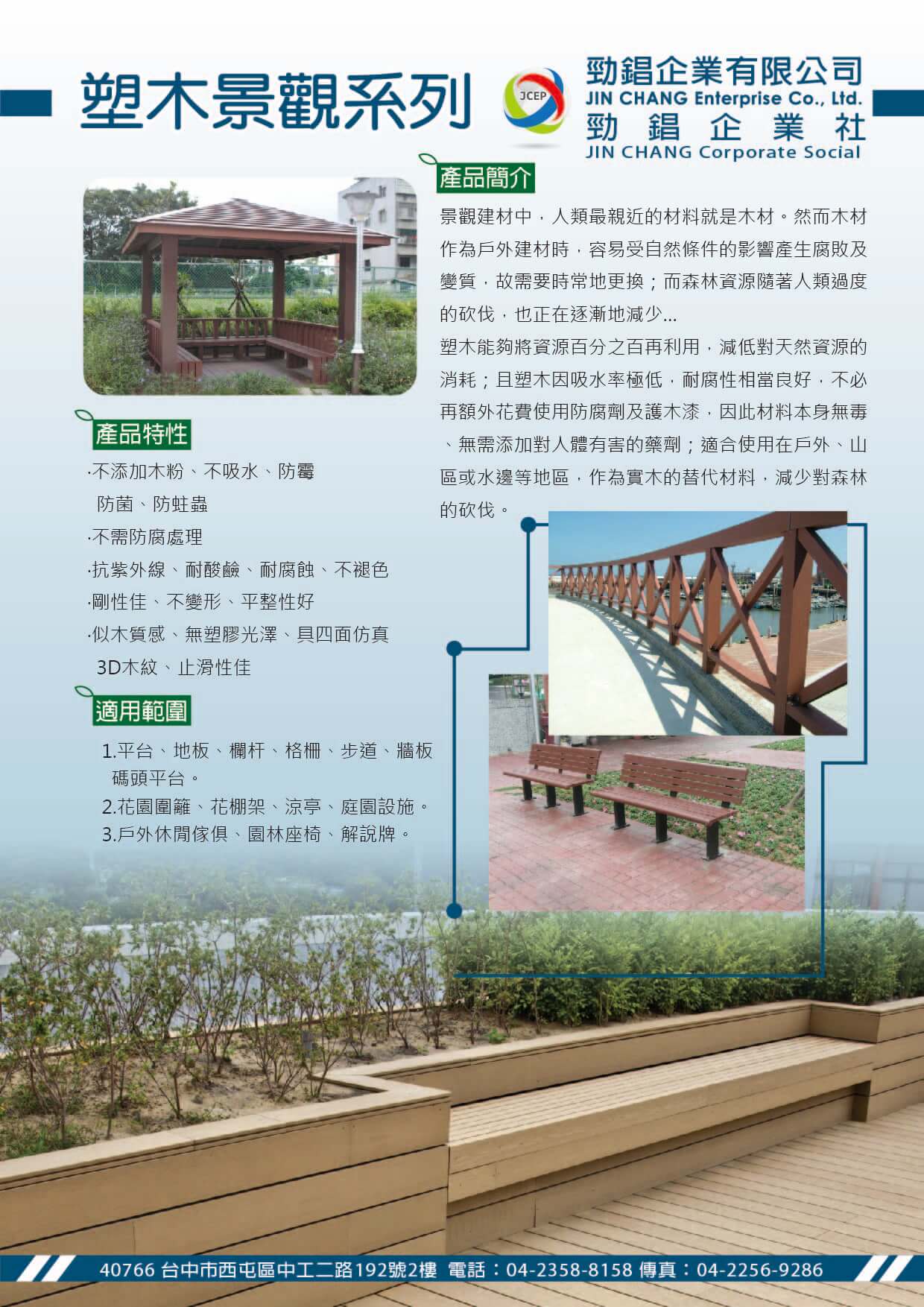 塑木景觀系列

JCEP

勁錩企業有限公司
JIN CHANG Enterprise Co., Ltd.
勁 錩 企 業 社
JIN CHANG Corporate Social

產品簡介

景觀建材中，人類最親近的材料就是木材。然而木材作為戶外建材時，容易受自然條件的影響產生腐敗及變質，故需要時常地更換；而森林資源隨著人類過度的砍伐，也正在逐漸地減少...

塑木能夠將資源百分之百再利用，減低對天然資源的消耗；且塑木因吸水率極低，耐腐性相當良好，不必再額外花費使用防腐劑及護木漆，因此材料本身無毒、無需添加對人體有害的藥劑；適合使用在戶外、山區或水邊等地區，作為實木的替代材料，減少對森林的砍伐。

產品特性

·不添加木粉、不吸水、防霉
防菌、防蛀蟲
·不需防腐處理
·抗紫外線、耐酸鹼、耐腐蝕、不褪色
·剛性佳、不變形、平整性好
·似木質感、無塑膠光澤、具四面仿真
3D木紋、止滑性佳

適用範圍

1.平台、地板、欄杆、格柵、步道、牆板
碼頭平台。
2.花園圍籬、花棚架、涼亭、庭園設施。
3.戶外休閒傢俱、園林座椅、解說牌。

40766 台中市西屯區中工二路192號2樓 電話：04-2358-8158 傳真：04-2256-9286